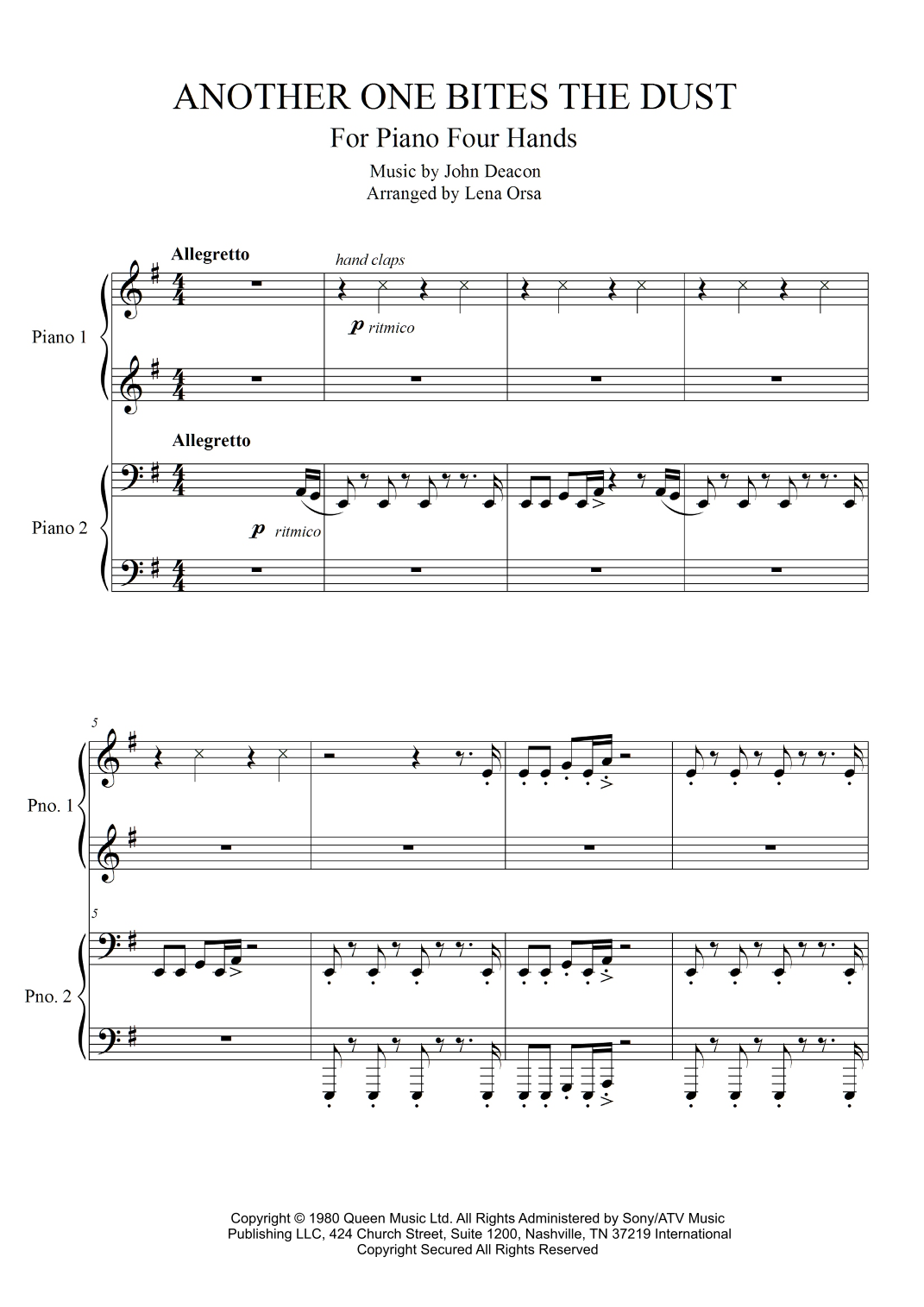 ANOTHER ONE BITES THE DUST

For Piano Four Hands

Music by John Deacon
Arranged by Lena Orsa

Allegretto

hand claps

Piano 1

p ritmico

Allegretto

Piano 2

p ritmico

5

Pno. 1

5

Pno. 2

Copyright © 1980 Queen Music Ltd. All Rights Administered by Sony/ATV Music Publishing LLC, 424 Church Street, Suite 1200, Nashville, TN 37219 International Copyright Secured All Rights Reserved